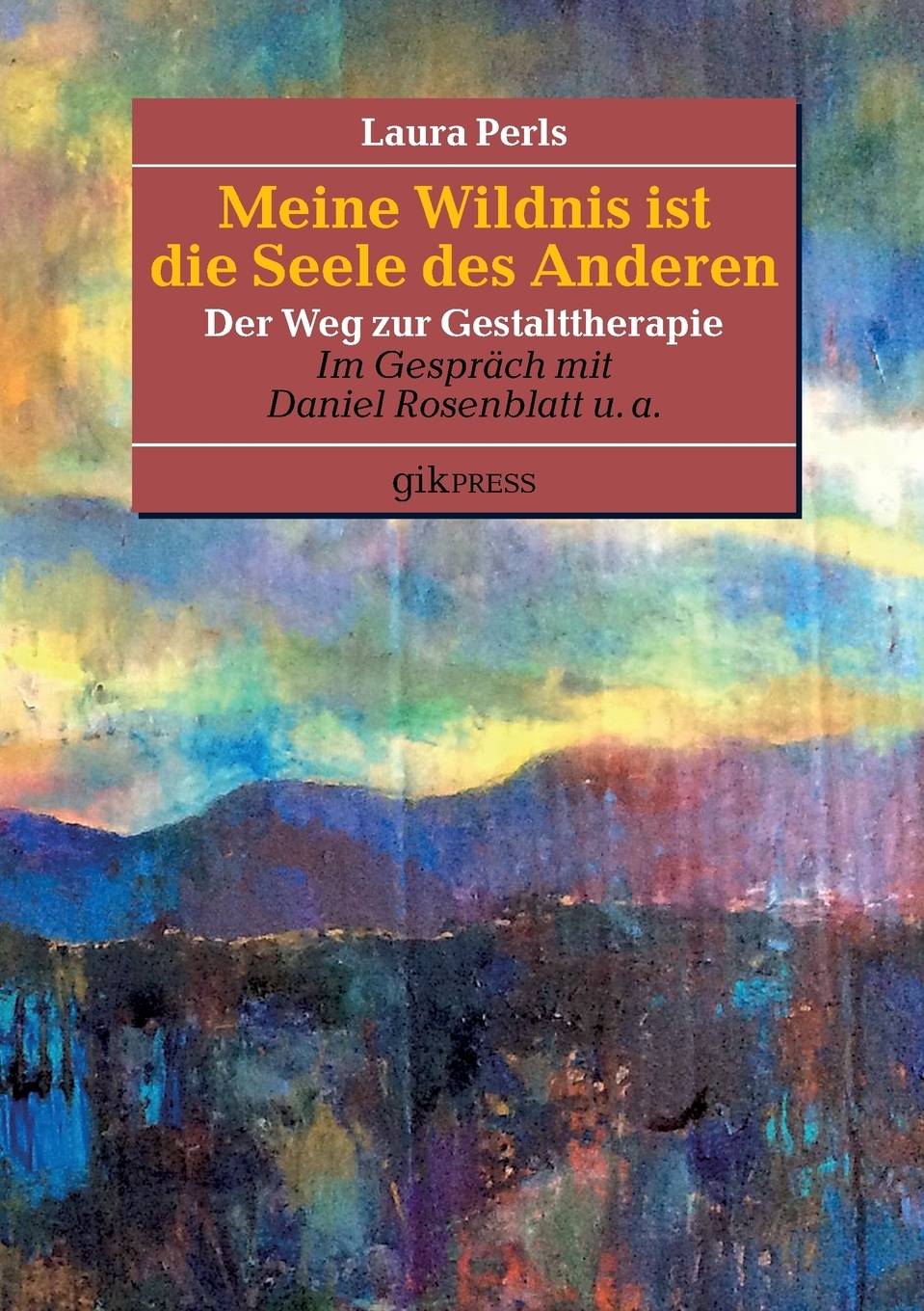 Laura Perls

Meine Wildnis ist die Seele des Anderen

Der Weg zur Gestalttherapie
Im Gespräch mit Daniel Rosenblatt u. a.

gikPRESS